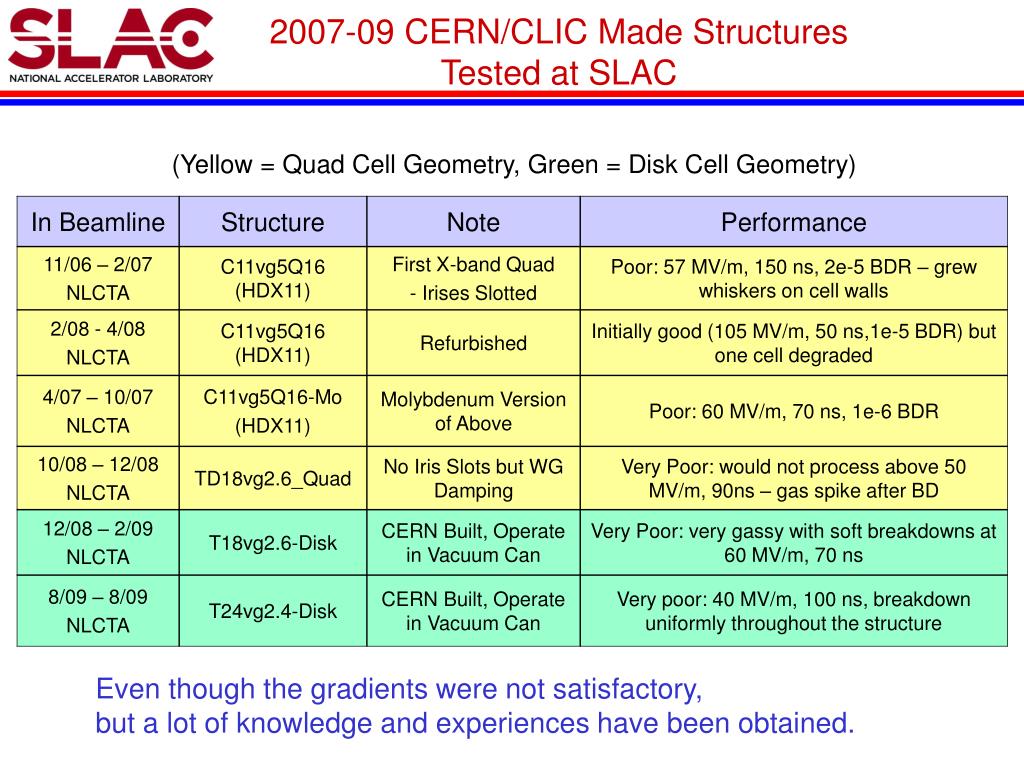 SLAC
NATIONAL ACCELERATOR LABORATORY

2007-09 CERN/CLIC Made Structures Tested at SLAC

(Yellow = Quad Cell Geometry, Green = Disk Cell Geometry)

| In Beamline | Structure | Note | Performance |
|---|---|---|---|
| 11/06 – 2/07 NLCTA | C11vg5Q16 (HDX11) | First X-band Quad - Irises Slotted | Poor: 57 MV/m, 150 ns, 2e-5 BDR – grew whiskers on cell walls |
| 2/08 - 4/08 NLCTA | C11vg5Q16 (HDX11) | Refurbished | Initially good (105 MV/m, 50 ns,1e-5 BDR) but one cell degraded |
| 4/07 – 10/07 NLCTA | C11vg5Q16-Mo (HDX11) | Molybdenum Version of Above | Poor: 60 MV/m, 70 ns, 1e-6 BDR |
| 10/08 – 12/08 NLCTA | TD18vg2.6_Quad | No Iris Slots but WG Damping | Very Poor: would not process above 50 MV/m, 90ns – gas spike after BD |
| 12/08 – 2/09 NLCTA | T18vg2.6-Disk | CERN Built, Operate in Vacuum Can | Very Poor: very gassy with soft breakdowns at 60 MV/m, 70 ns |
| 8/09 – 8/09 NLCTA | T24vg2.4-Disk | CERN Built, Operate in Vacuum Can | Very poor: 40 MV/m, 100 ns, breakdown uniformly throughout the structure |

Even though the gradients were not satisfactory,
but a lot of knowledge and experiences have been obtained.